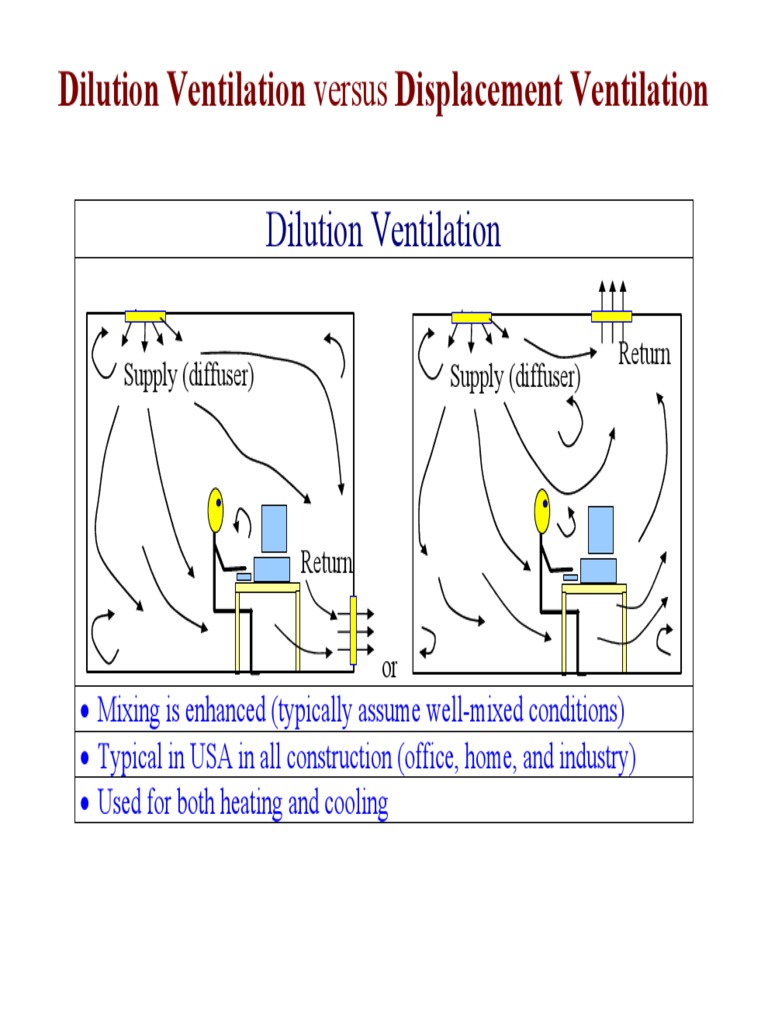 Dilution Ventilation versus Displacement Ventilation

Dilution Ventilation

Supply (diffuser)

Return

or

Supply (diffuser)

Return

• Mixing is enhanced (typically assume well-mixed conditions)

• Typical in USA in all construction (office, home, and industry)

• Used for both heating and cooling